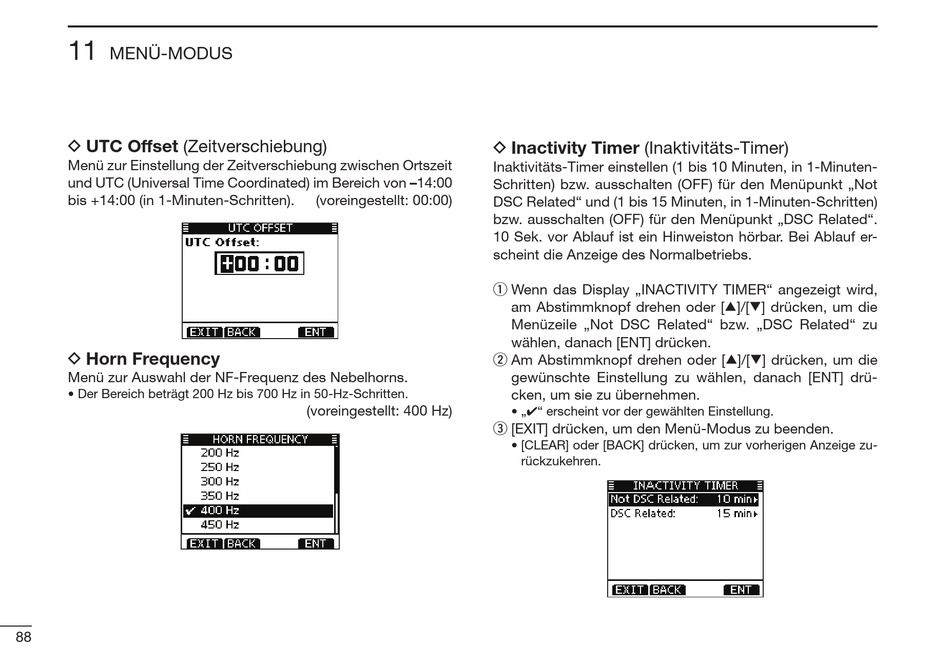 11 MENÜ-MODUS

◇ UTC Offset (Zeitverschiebung)
Menü zur Einstellung der Zeitverschiebung zwischen Ortszeit und UTC (Universal Time Coordinated) im Bereich von –14:00 bis +14:00 (in 1-Minuten-Schritten). (voreingestellt: 00:00)

UTC OFFSET
UTC Offset:
+00 : 00
EXIT BACK ENT

◇ Horn Frequency
Menü zur Auswahl der NF-Frequenz des Nebelhorns.
• Der Bereich beträgt 200 Hz bis 700 Hz in 50-Hz-Schritten.
(voreingestellt: 400 Hz)

HORN FREQUENCY
200 Hz
250 Hz
300 Hz
350 Hz
✔ 400 Hz
450 Hz
EXIT BACK ENT

◇ Inactivity Timer (Inaktivitäts-Timer)
Inaktivitäts-Timer einstellen (1 bis 10 Minuten, in 1-Minuten-Schritten) bzw. ausschalten (OFF) für den Menüpunkt „Not DSC Related“ und (1 bis 15 Minuten, in 1-Minuten-Schritten) bzw. ausschalten (OFF) für den Menüpunkt „DSC Related“. 10 Sek. vor Ablauf ist ein Hinweiston hörbar. Bei Ablauf erscheint die Anzeige des Normalbetriebs.

① Wenn das Display „INACTIVITY TIMER“ angezeigt wird, am Abstimmknopf drehen oder [▲]/[▼] drücken, um die Menüzeile „Not DSC Related“ bzw. „DSC Related“ zu wählen, danach [ENT] drücken.
② Am Abstimmknopf drehen oder [▲]/[▼] drücken, um die gewünschte Einstellung zu wählen, danach [ENT] drücken, um sie zu übernehmen.
• „✔“ erscheint vor der gewählten Einstellung.
③ [EXIT] drücken, um den Menü-Modus zu beenden.
• [CLEAR] oder [BACK] drücken, um zur vorherigen Anzeige zurückzukehren.

INACTIVITY TIMER
Not DSC Related: 10 min▸
DSC Related: 15 min▸
EXIT BACK ENT

88